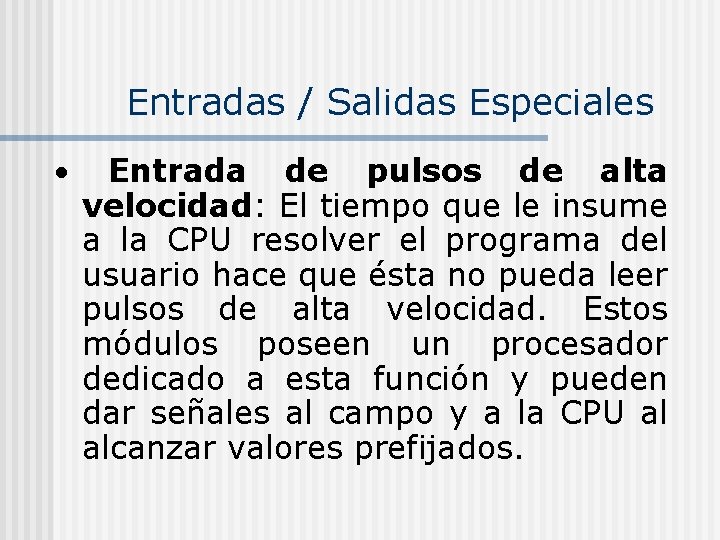 Entradas / Salidas Especiales

• Entrada de pulsos de alta velocidad: El tiempo que le insume a la CPU resolver el programa del usuario hace que ésta no pueda leer pulsos de alta velocidad. Estos módulos poseen un procesador dedicado a esta función y pueden dar señales al campo y a la CPU al alcanzar valores prefijados.